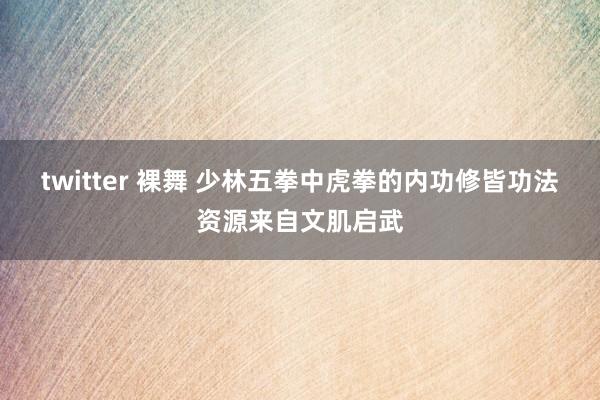 twitter 裸舞 少林五拳中虎拳的内功修皆功法资源来自文肌启武